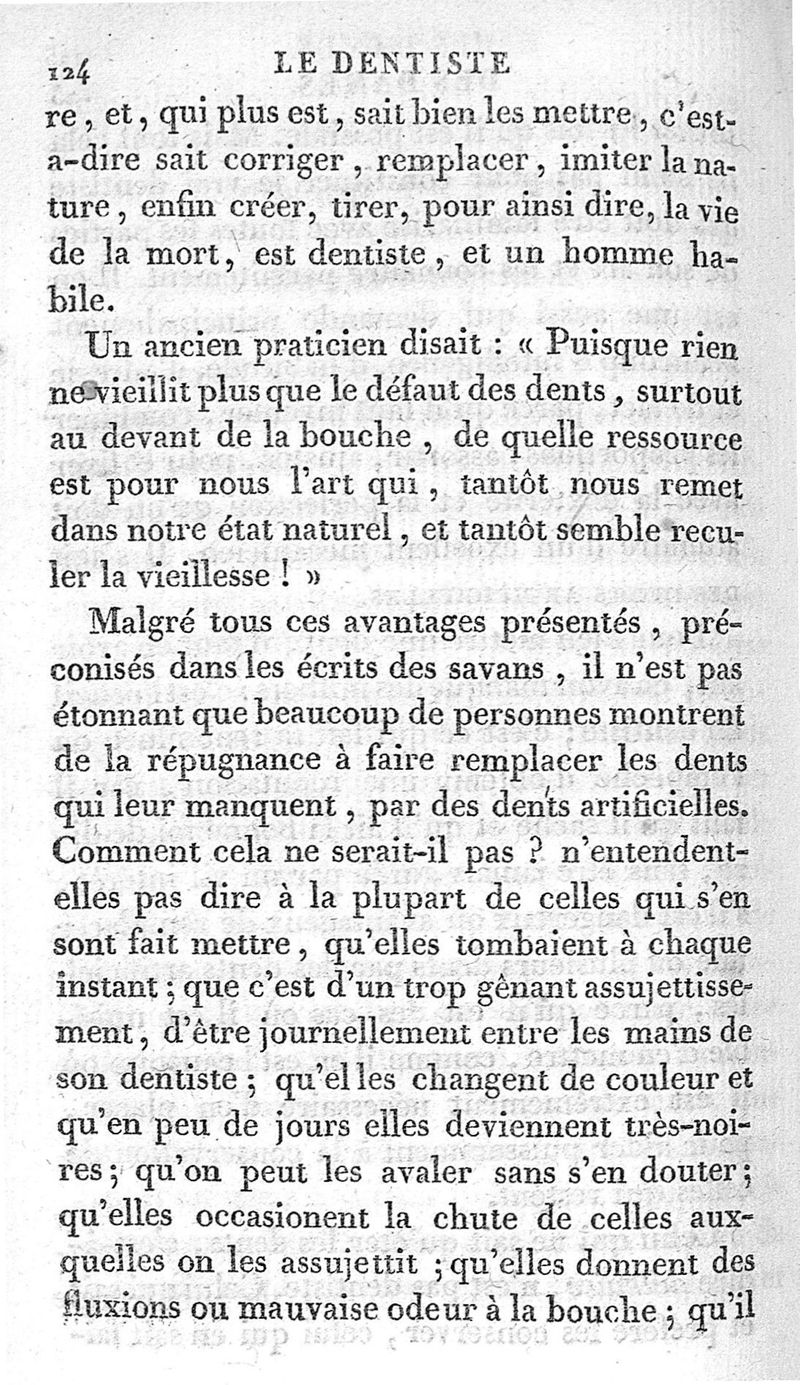 124 LE DENTISTE

re, et, qui plus est, sait bien les mettre, c'est-a-dire sait corriger, remplacer, imiter la nature, enfin créer, tirer, pour ainsi dire, la vie de la mort, est dentiste, et un homme habile.

Un ancien praticien disait : « Puisque rien ne vieillit plus que le défaut des dents, surtout au devant de la bouche, de quelle ressource est pour nous l'art qui, tantôt nous remet dans notre état naturel, et tantôt semble reculer la vieillesse ! »

Malgré tous ces avantages présentés, préconisés dans les écrits des savans, il n'est pas étonnant que beaucoup de personnes montrent de la répugnance à faire remplacer les dents qui leur manquent, par des dents artificielles. Comment cela ne serait-il pas ? n'entendent-elles pas dire à la plupart de celles qui s'en sont fait mettre, qu'elles tombaient à chaque instant ; que c'est d'un trop gênant assujettissement, d'être journellement entre les mains de son dentiste ; qu'elles changent de couleur et qu'en peu de jours elles deviennent très-noires ; qu'on peut les avaler sans s'en douter ; qu'elles occasionent la chute de celles auxquelles on les assujettit ; qu'elles donnent des fluxions ou mauvaise odeur à la bouche ; qu'il